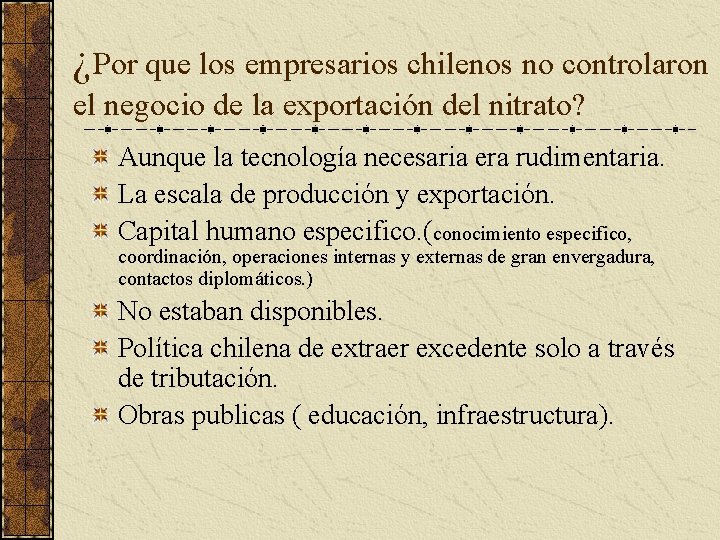 ¿Por que los empresarios chilenos no controlaron el negocio de la exportación del nitrato?

Aunque la tecnología necesaria era rudimentaria.

La escala de producción y exportación.

Capital humano especifico.(conocimiento especifico, coordinación, operaciones internas y externas de gran envergadura, contactos diplomáticos.)

No estaban disponibles.

Política chilena de extraer excedente solo a través de tributación.

Obras publicas ( educación, infraestructura).